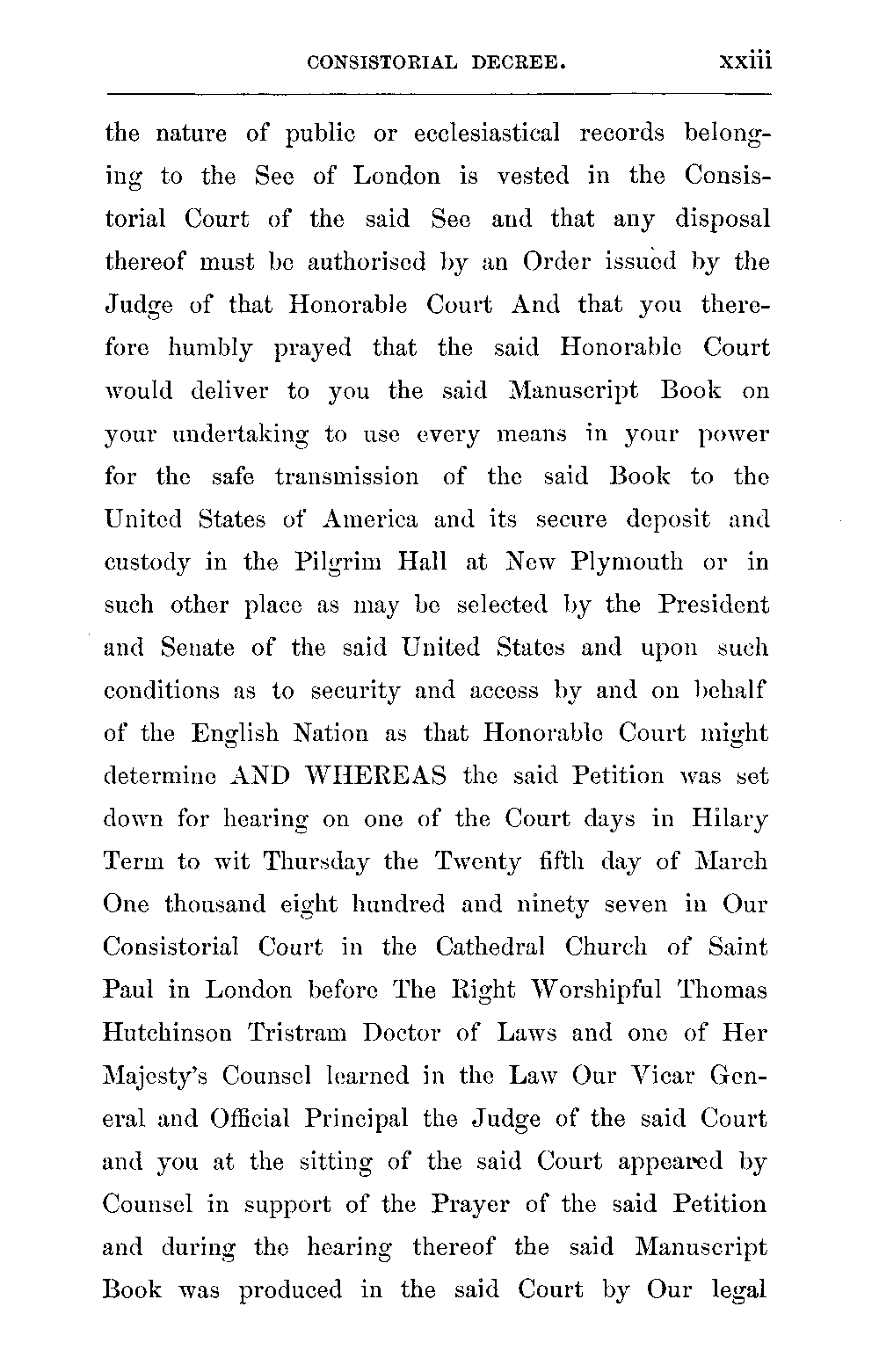 CONSISTORIAL DECREE. xxiii

the nature of public or ecclesiastical records belonging to the See of London is vested in the Consistorial Court of the said See and that any disposal thereof must be authorised by an Order issued by the Judge of that Honorable Court And that you therefore humbly prayed that the said Honorable Court would deliver to you the said Manuscript Book on your undertaking to use every means in your power for the safe transmission of the said Book to the United States of America and its secure deposit and custody in the Pilgrim Hall at New Plymouth or in such other place as may be selected by the President and Senate of the said United States and upon such conditions as to security and access by and on behalf of the English Nation as that Honorable Court might determine AND WHEREAS the said Petition was set down for hearing on one of the Court days in Hilary Term to wit Thursday the Twenty fifth day of March One thousand eight hundred and ninety seven in Our Consistorial Court in the Cathedral Church of Saint Paul in London before The Right Worshipful Thomas Hutchinson Tristram Doctor of Laws and one of Her Majesty's Counsel learned in the Law Our Vicar General and Official Principal the Judge of the said Court and you at the sitting of the said Court appeared by Counsel in support of the Prayer of the said Petition and during the hearing thereof the said Manuscript Book was produced in the said Court by Our legal